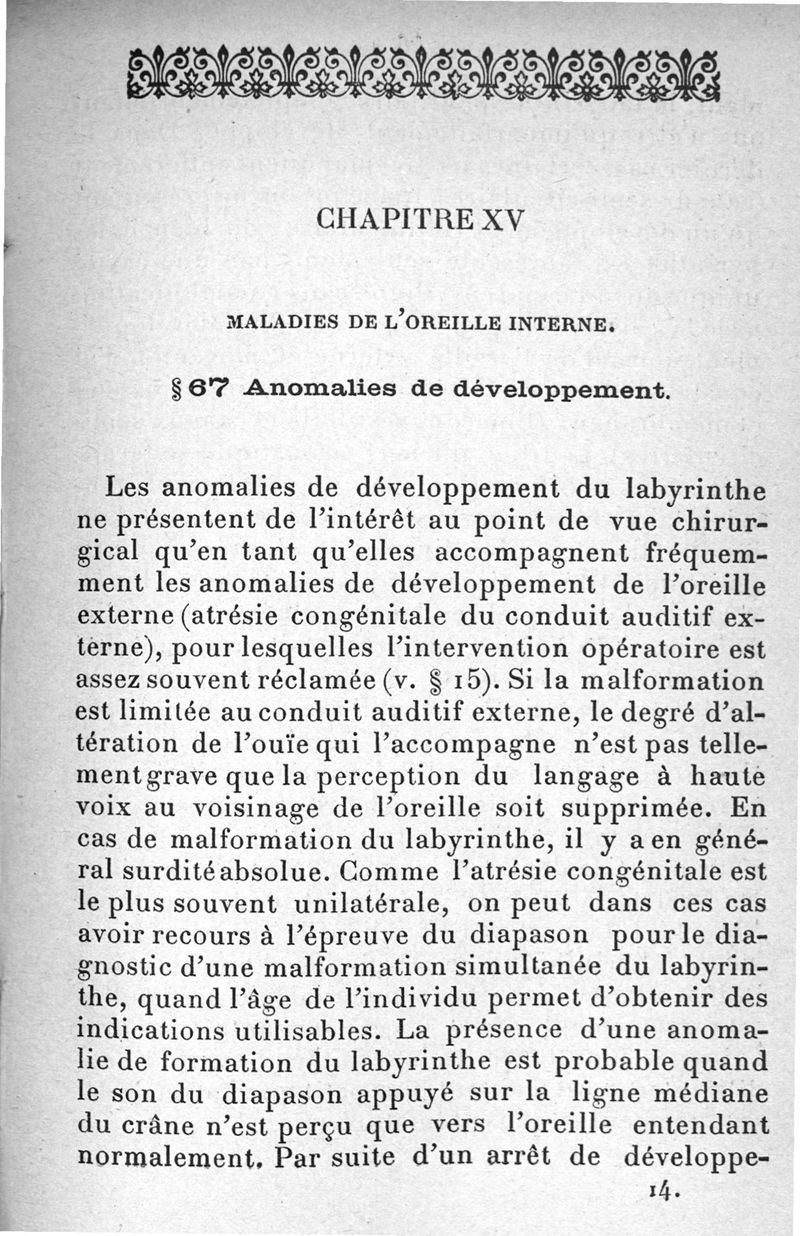 CHAPITRE XV

MALADIES DE L'OREILLE INTERNE.

§ 67 Anomalies de développement.

Les anomalies de développement du labyrinthe ne présentent de l'intérêt au point de vue chirurgical qu'en tant qu'elles accompagnent fréquemment les anomalies de développement de l'oreille externe (atrésie congénitale du conduit auditif externe), pour lesquelles l'intervention opératoire est assez souvent réclamée (v. § 15). Si la malformation est limitée au conduit auditif externe, le degré d'altération de l'ouïe qui l'accompagne n'est pas tellement grave que la perception du langage à haute voix au voisinage de l'oreille soit supprimée. En cas de malformation du labyrinthe, il y a en général surdité absolue. Comme l'atrésie congénitale est le plus souvent unilatérale, on peut dans ces cas avoir recours à l'épreuve du diapason pour le diagnostic d'une malformation simultanée du labyrinthe, quand l'âge de l'individu permet d'obtenir des indications utilisables. La présence d'une anomalie de formation du labyrinthe est probable quand le son du diapason appuyé sur la ligne médiane du crâne n'est perçu que vers l'oreille entendant normalement. Par suite d'un arrêt de développe-

14.